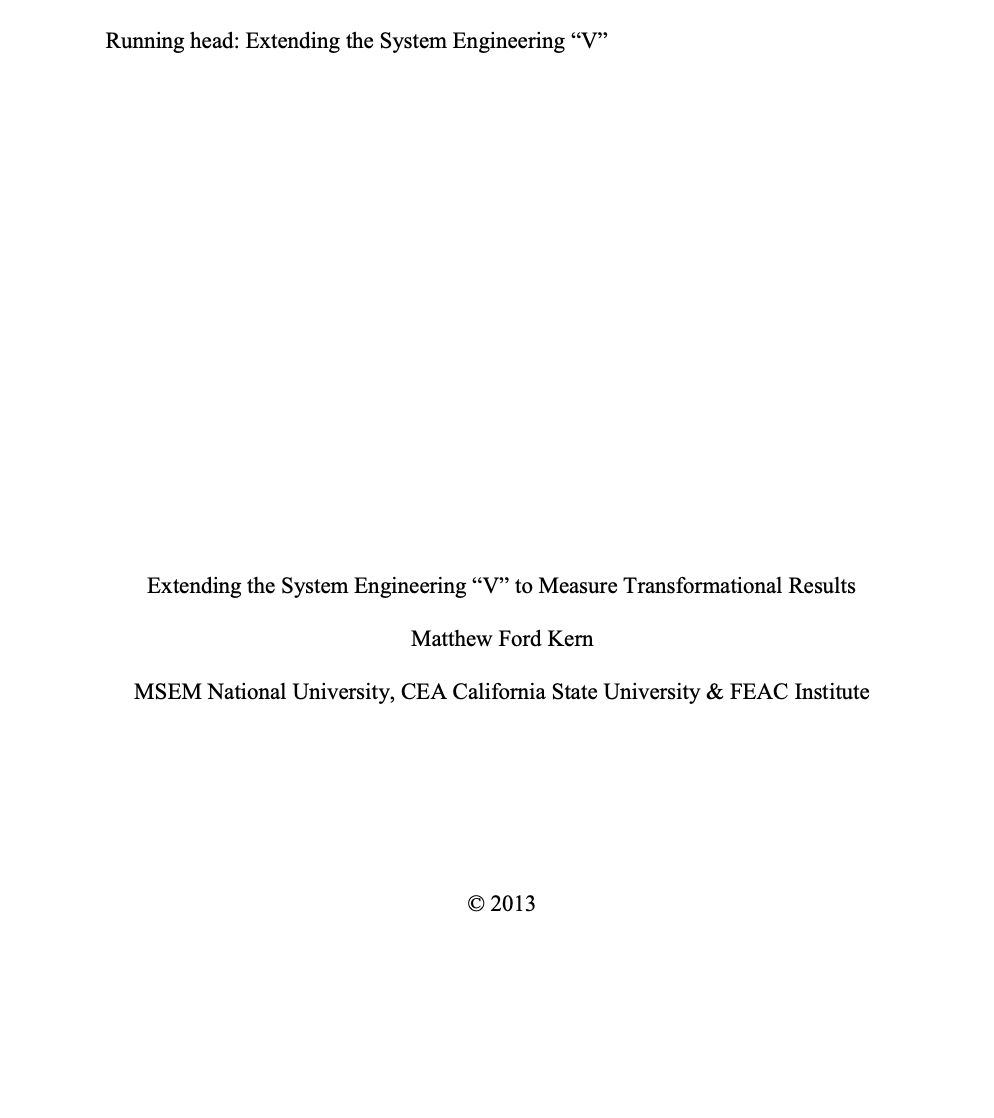 Running head: Extending the System Engineering “V”

Extending the System Engineering “V” to Measure Transformational Results

Matthew Ford Kern

MSEM National University, CEA California State University & FEAC Institute

© 2013